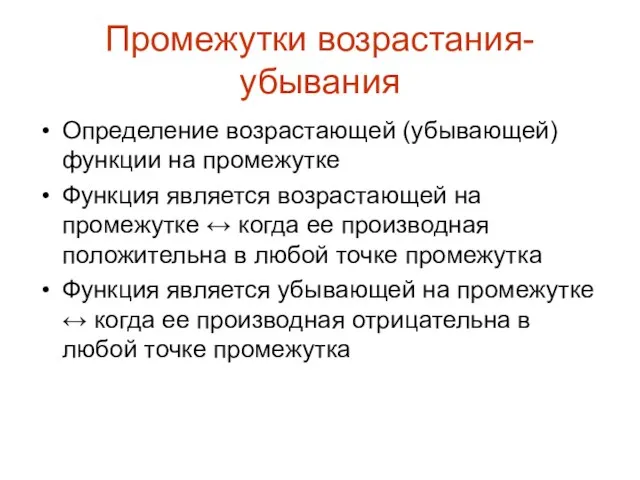 Промежутки возрастания-убывания

• Определение возрастающей (убывающей) функции на промежутке
• Функция является возрастающей на промежутке ↔ когда ее производная положительна в любой точке промежутка
• Функция является убывающей на промежутке ↔ когда ее производная отрицательна в любой точке промежутка